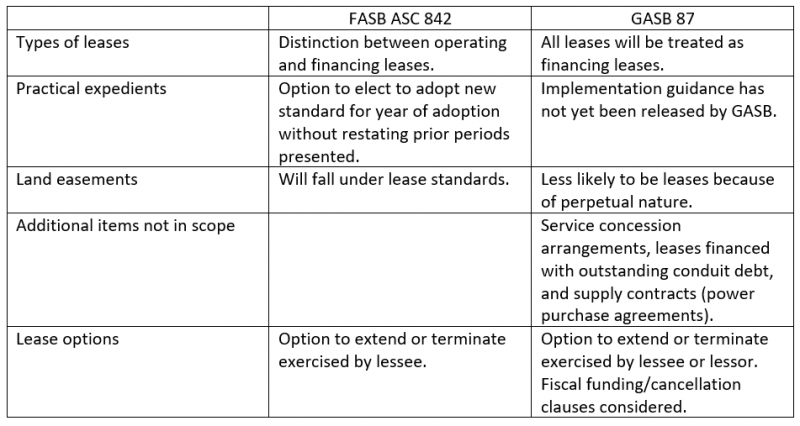 | | FASB ASC 842 | GASB 87 |
|---|---|---|
| Types of leases | Distinction between operating and financing leases. | All leases will be treated as financing leases. |
| Practical expedients | Option to elect to adopt new standard for year of adoption without restating prior periods presented. | Implementation guidance has not yet been released by GASB. |
| Land easements | Will fall under lease standards. | Less likely to be leases because of perpetual nature. |
| Additional items not in scope | | Service concession arrangements, leases financed with outstanding conduit debt, and supply contracts (power purchase agreements). |
| Lease options | Option to extend or terminate exercised by lessee. | Option to extend or terminate exercised by lessee or lessor. Fiscal funding/cancellation clauses considered. |